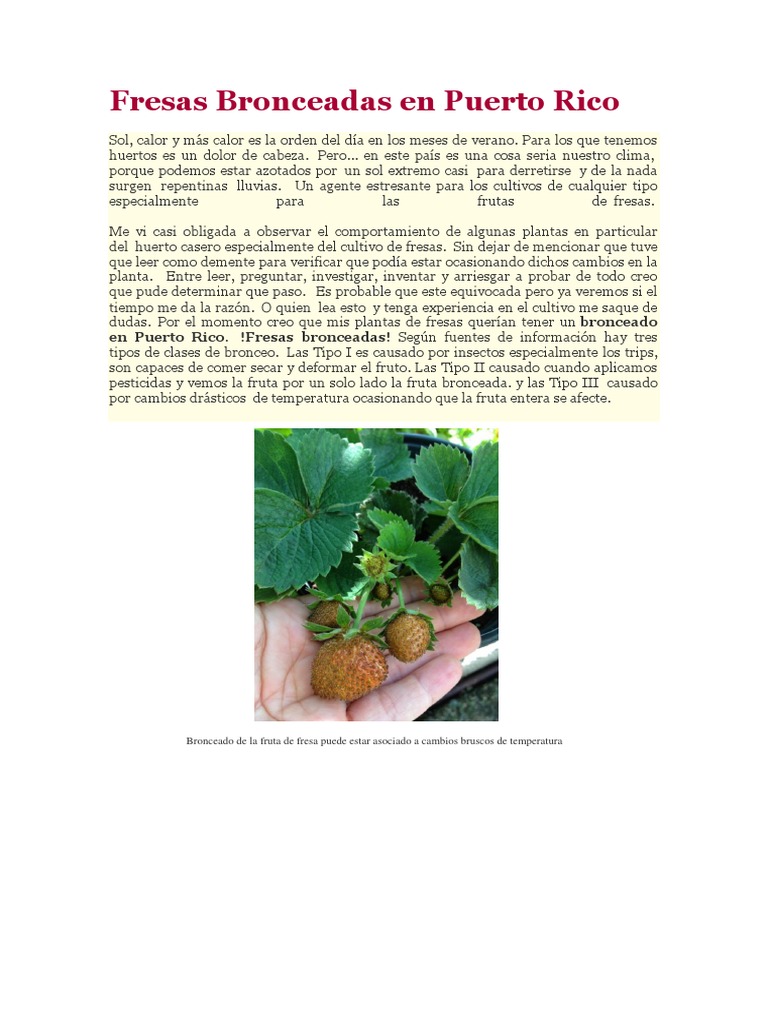 Fresas Bronceadas en Puerto Rico

Sol, calor y más calor es la orden del día en los meses de verano. Para los que tenemos huertos es un dolor de cabeza. Pero... en este país es una cosa seria nuestro clima, porque podemos estar azotados por un sol extremo casi para derretirse y de la nada surgen repentinas lluvias. Un agente estresante para los cultivos de cualquier tipo especialmente para las frutas de fresas.

Me vi casi obligada a observar el comportamiento de algunas plantas en particular del huerto casero especialmente del cultivo de fresas. Sin dejar de mencionar que tuve que leer como demente para verificar que podía estar ocasionando dichos cambios en la planta. Entre leer, preguntar, investigar, inventar y arriesgar a probar de todo creo que pude determinar que paso. Es probable que este equivocada pero ya veremos si el tiempo me da la razón. O quien lea esto y tenga experiencia en el cultivo me saque de dudas. Por el momento creo que mis plantas de fresas querían tener un bronceado en Puerto Rico. !Fresas bronceadas! Según fuentes de información hay tres tipos de clases de bronceo. Las Tipo I es causado por insectos especialmente los trips, son capaces de comer secar y deformar el fruto. Las Tipo II causado cuando aplicamos pesticidas y vemos la fruta por un solo lado la fruta bronceada. y las Tipo III causado por cambios drásticos de temperatura ocasionando que la fruta entera se afecte.

Bronceado de la fruta de fresa puede estar asociado a cambios bruscos de temperatura